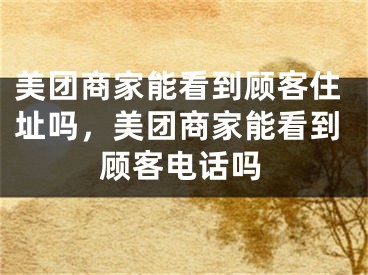 美团商家能看到顾客住址吗，美团商家能看到顾客电话吗